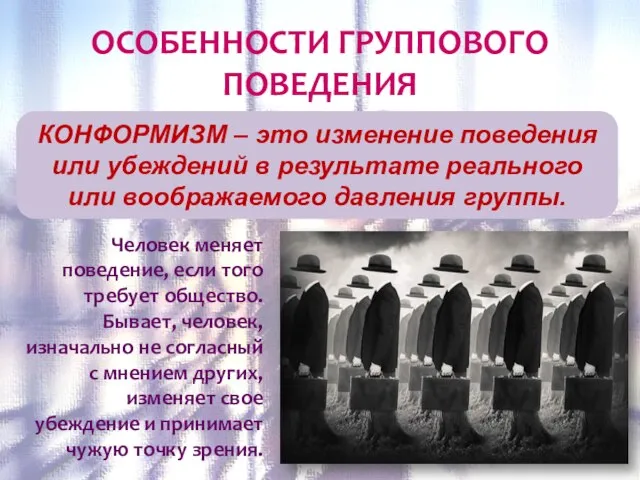 ОСОБЕННОСТИ ГРУППОВОГО ПОВЕДЕНИЯ

КОНФОРМИЗМ – это изменение поведения или убеждений в результате реального или воображаемого давления группы.

Человек меняет поведение, если того требует общество. Бывает, человек, изначально не согласный с мнением других, изменяет свое убеждение и принимает чужую точку зрения.